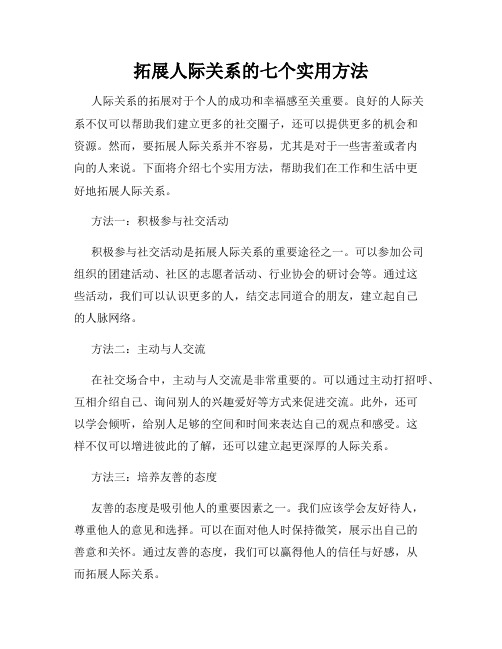 拓展人际关系的七个实用方法

人际关系的拓展对于个人的成功和幸福感至关重要。良好的人际关系不仅可以帮助我们建立更多的社交圈子，还可以提供更多的机会和资源。然而，要拓展人际关系并不容易，尤其是对于一些害羞或者内向的人来说。下面将介绍七个实用方法，帮助我们在工作和生活中更好地拓展人际关系。

方法一：积极参与社交活动

积极参与社交活动是拓展人际关系的重要途径之一。可以参加公司组织的团建活动、社区的志愿者活动、行业协会的研讨会等。通过这些活动，我们可以认识更多的人，结交志同道合的朋友，建立起自己的人脉网络。

方法二：主动与人交流

在社交场合中，主动与人交流是非常重要的。可以通过主动打招呼、互相介绍自己、询问别人的兴趣爱好等方式来促进交流。此外，还可以学会倾听，给别人足够的空间和时间来表达自己的观点和感受。这样不仅可以增进彼此的了解，还可以建立起更深厚的人际关系。

方法三：培养友善的态度

友善的态度是吸引他人的重要因素之一。我们应该学会友好待人，尊重他人的意见和选择。可以在面对他人时保持微笑，展示出自己的善意和关怀。通过友善的态度，我们可以赢得他人的信任与好感，从而拓展人际关系。